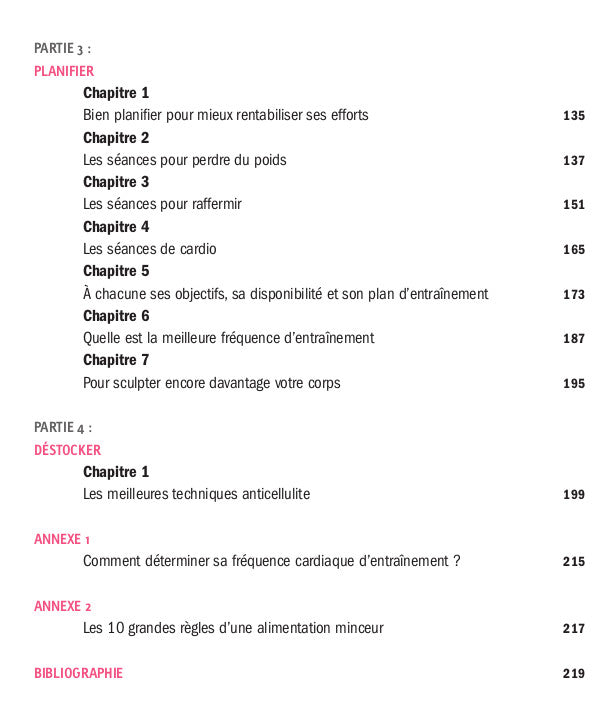 PARTIE 3 :
PLANIFIER

Chapitre 1
Bien planifier pour mieux rentabiliser ses efforts 135

Chapitre 2
Les séances pour perdre du poids 137

Chapitre 3
Les séances pour raffermir 151

Chapitre 4
Les séances de cardio 165

Chapitre 5
À chacune ses objectifs, sa disponibilité et son plan d'entraînement 173

Chapitre 6
Quelle est la meilleure fréquence d'entraînement 187

Chapitre 7
Pour sculpter encore davantage votre corps 195

PARTIE 4 :
DÉSTOCKER

Chapitre 1
Les meilleures techniques anticellulite 199

ANNEXE 1
Comment déterminer sa fréquence cardiaque d'entraînement ? 215

ANNEXE 2
Les 10 grandes règles d'une alimentation minceur 217

BIBLIOGRAPHIE 219